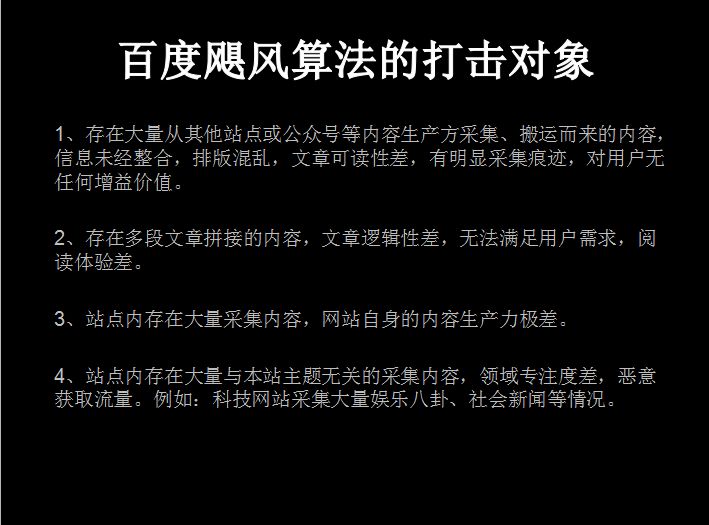 百度飓风算法的打击对象

1、存在大量从其他站点或公众号等内容生产方采集、搬运而来的内容，信息未经整合，排版混乱，文章可读性差，有明显采集痕迹，对用户无任何增益价值。

2、存在多段文章拼接的内容，文章逻辑性差，无法满足用户需求，阅读体验差。

3、站点内存在大量采集内容，网站自身的内容生产力极差。

4、站点内存在大量与本站主题无关的采集内容，领域专注度差，恶意获取流量。例如：科技网站采集大量娱乐八卦、社会新闻等情况。